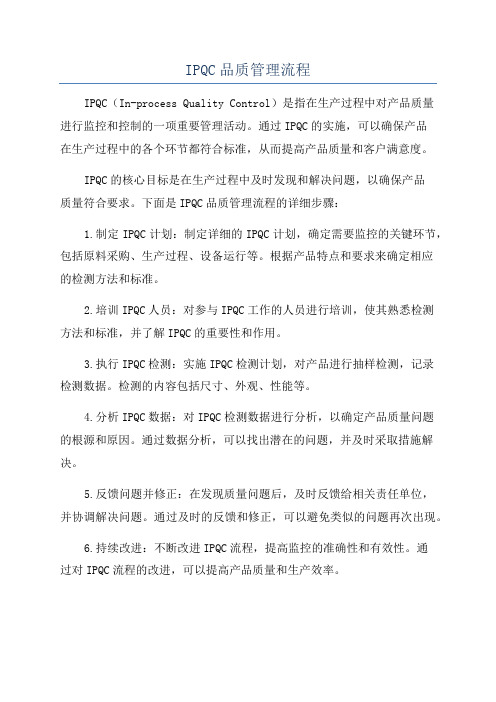 IPQC品质管理流程

IPQC（In-process Quality Control）是指在生产过程中对产品质量进行监控和控制的一项重要管理活动。通过IPQC的实施，可以确保产品在生产过程中的各个环节都符合标准，从而提高产品质量和客户满意度。

IPQC的核心目标是在生产过程中及时发现和解决问题，以确保产品质量符合要求。下面是IPQC品质管理流程的详细步骤：

1.制定IPQC计划：制定详细的IPQC计划，确定需要监控的关键环节，包括原料采购、生产过程、设备运行等。根据产品特点和要求来确定相应的检测方法和标准。

2.培训IPQC人员：对参与IPQC工作的人员进行培训，使其熟悉检测方法和标准，并了解IPQC的重要性和作用。

3.执行IPQC检测：实施IPQC检测计划，对产品进行抽样检测，记录检测数据。检测的内容包括尺寸、外观、性能等。

4.分析IPQC数据：对IPQC检测数据进行分析，以确定产品质量问题的根源和原因。通过数据分析，可以找出潜在的问题，并及时采取措施解决。

5.反馈问题并修正：在发现质量问题后，及时反馈给相关责任单位，并协调解决问题。通过及时的反馈和修正，可以避免类似的问题再次出现。

6.持续改进：不断改进IPQC流程，提高监控的准确性和有效性。通过对IPQC流程的改进，可以提高产品质量和生产效率。